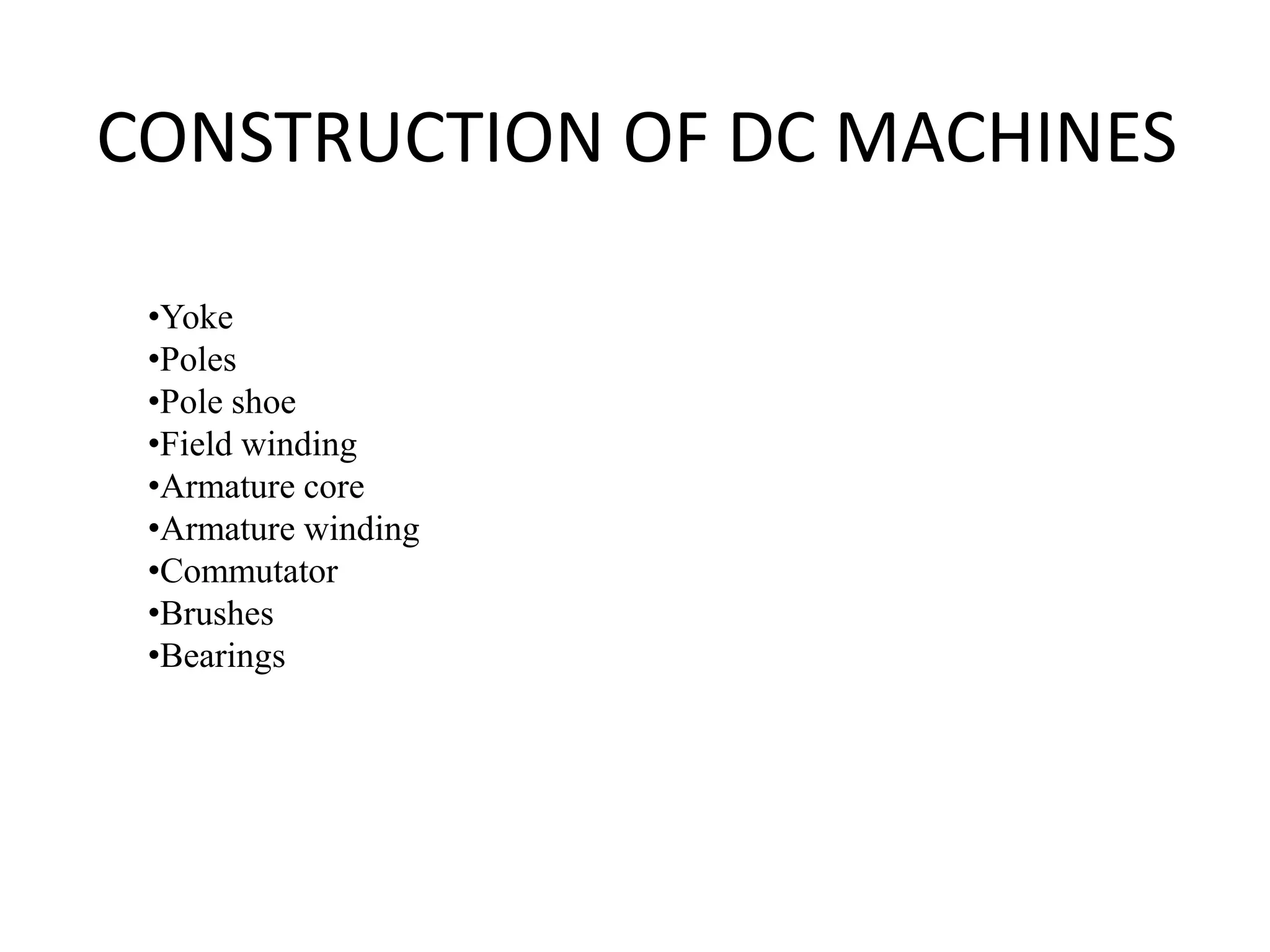 CONSTRUCTION OF DC MACHINES

•Yoke
•Poles
•Pole shoe
•Field winding
•Armature core
•Armature winding
•Commutator
•Brushes
•Bearings